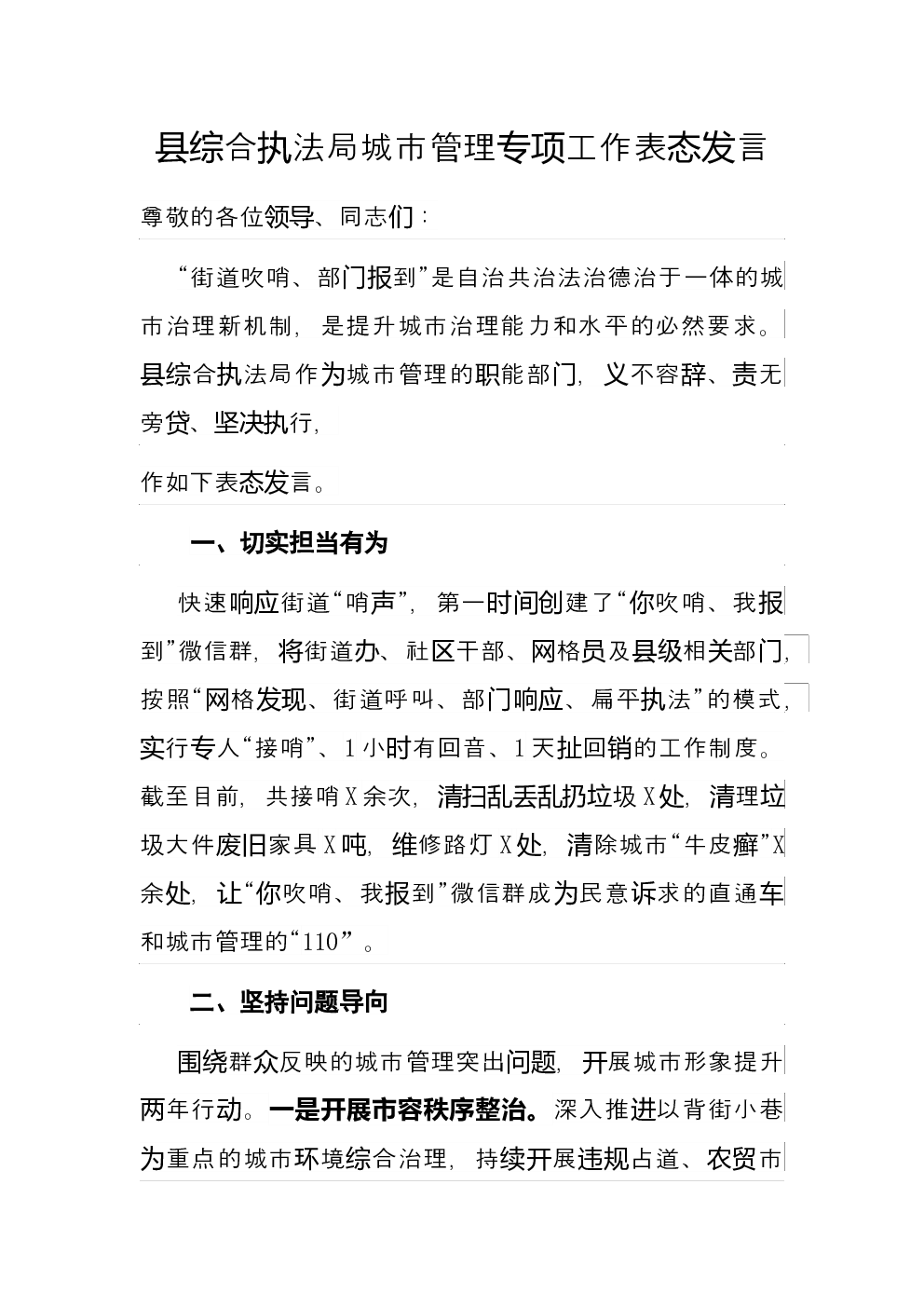 县综合执法局城市管理专项工作表态发言

尊敬的各位领导、同志们：

“街道吹哨、部门报到”是自治共治法治德治于一体的城市治理新机制，是提升城市治理能力和水平的必然要求。县综合执法局作为城市管理的职能部门，义不容辞、责无旁贷、坚决执行，

作如下表态发言。

一、切实担当有为

快速响应街道“哨声”，第一时间创建了“你吹哨、我报到”微信群，将街道办、社区干部、网格员及县级相关部门，按照“网格发现、街道呼叫、部门响应、扁平执法”的模式，实行专人“接哨”、1小时有回音、1天扯回销的工作制度。截至目前，共接哨X余次，清扫乱丢乱扔垃圾X处，清理垃圾大件废旧家具X吨，维修路灯X处，清除城市“牛皮癣”X余处，让“你吹哨、我报到”微信群成为民意诉求的直通车和城市管理的“110”。

二、坚持问题导向

围绕群众反映的城市管理突出问题，开展城市形象提升两年行动。一是开展市容秩序整治。深入推进以背街小巷为重点的城市环境综合治理，持续开展违规占道、农贸市